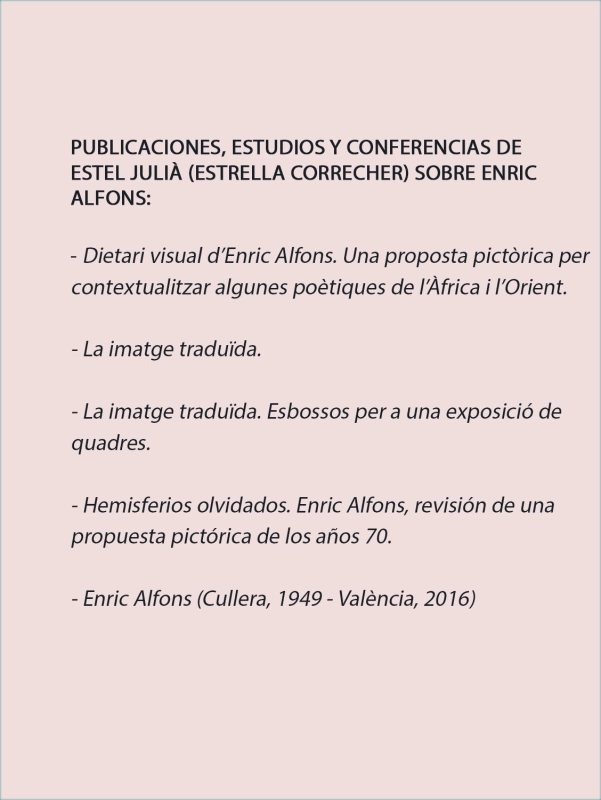 PUBLICACIONES, ESTUDIOS Y CONFERENCIAS DE ESTEL JULIÀ (ESTRELLA CORRECHER) SOBRE ENRIC ALFONS:

- Dietari visual d'Enric Alfons. Una proposta pictòrica per contextualitzar algunes poètiques de l'Àfrica i l'Orient.

- La imatge traduïda.

- La imatge traduïda. Esbossos per a una exposició de quadres.

- Hemisferios olvidados. Enric Alfons, revisión de una propuesta pictórica de los años 70.

- Enric Alfons (Cullera, 1949 - València, 2016)